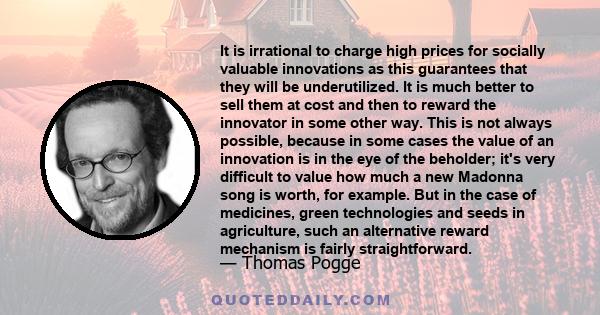 It is irrational to charge high prices for socially valuable innovations as this guarantees that they will be underutilized. It is much better to sell them at cost and then to reward the innovator in some other way. This is not always possible, because in some cases the value of an innovation is in the eye of the beholder; it's very difficult to value how much a new Madonna song is worth, for example. But in the case of medicines, green technologies and seeds in agriculture, such an alternative reward mechanism is fairly straightforward.

— Thomas Pogge

QUOTEDDAILY.COM